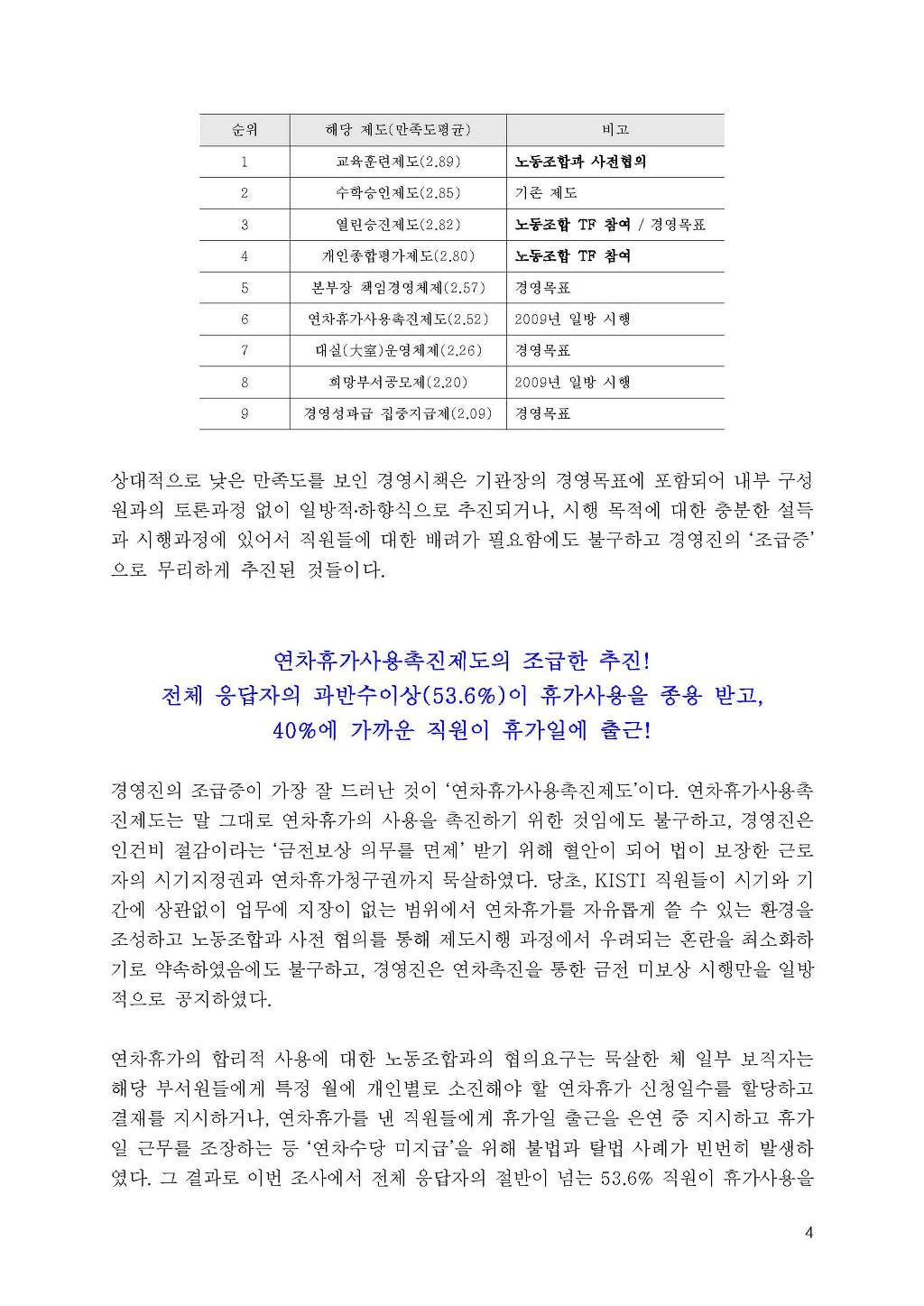 | 순위 | 해당 제도(만족도평균) | 비고 |
|---|---|---|
| 1 | 교육훈련제도(2.89) | 노동조합과 사전협의 |
| 2 | 수학승인제도(2.85) | 기존 제도 |
| 3 | 열린승진제도(2.82) | 노동조합 TF 참여 / 경영목표 |
| 4 | 개인종합평가제도(2.80) | 노동조합 TF 참여 |
| 5 | 본부장 책임경영체제(2.57) | 경영목표 |
| 6 | 연차휴가사용촉진제도(2.52) | 2009년 일방 시행 |
| 7 | 대실(大室)운영체제(2.26) | 경영목표 |
| 8 | 희망부서공모제(2.20) | 2009년 일방 시행 |
| 9 | 경영성과급 집중지급제(2.09) | 경영목표 |

상대적으로 낮은 만족도를 보인 경영시책은 기관장의 경영목표에 포함되어 내부 구성원과의 토론과정 없이 일방적·하향식으로 추진되거나, 시행 목적에 대한 충분한 설득과 시행과정에 있어서 직원들에 대한 배려가 필요함에도 불구하고 경영진의 '조급증'으로 무리하게 추진된 것들이다.

연차휴가사용촉진제도의 조급한 추진!
전체 응답자의 과반수이상(53.6%)이 휴가사용을 종용 받고,
40%에 가까운 직원이 휴가일에 출근!

경영진의 조급증이 가장 잘 드러난 것이 '연차휴가사용촉진제도'이다. 연차휴가사용촉진제도는 말 그대로 연차휴가의 사용을 촉진하기 위한 것임에도 불구하고, 경영진은 인건비 절감이라는 '금전보상 의무를 면제' 받기 위해 혈안이 되어 법이 보장한 근로자의 시기지정권과 연차휴가청구권까지 묵살하였다. 당초, KISTI 직원들이 시기와 기간에 상관없이 업무에 지장이 없는 범위에서 연차휴가를 자유롭게 쓸 수 있는 환경을 조성하고 노동조합과 사전 협의를 통해 제도시행 과정에서 우려되는 혼란을 최소화하기로 약속하였음에도 불구하고, 경영진은 연차촉진을 통한 금전 미보상 시행만을 일방적으로 공지하였다.

연차휴가의 합리적 사용에 대한 노동조합과의 협의요구는 묵살한 체 일부 보직자는 해당 부서원들에게 특정 월에 개인별로 소진해야 할 연차휴가 신청일수를 할당하고 결재를 지시하거나, 연차휴가를 낸 직원들에게 휴가일 출근을 은연 중 지시하고 휴가일 근무를 조장하는 등 '연차수당 미지급'을 위해 불법과 탈법 사례가 빈번히 발생하였다. 그 결과로 이번 조사에서 전체 응답자의 절반이 넘는 53.6% 직원이 휴가사용을

4